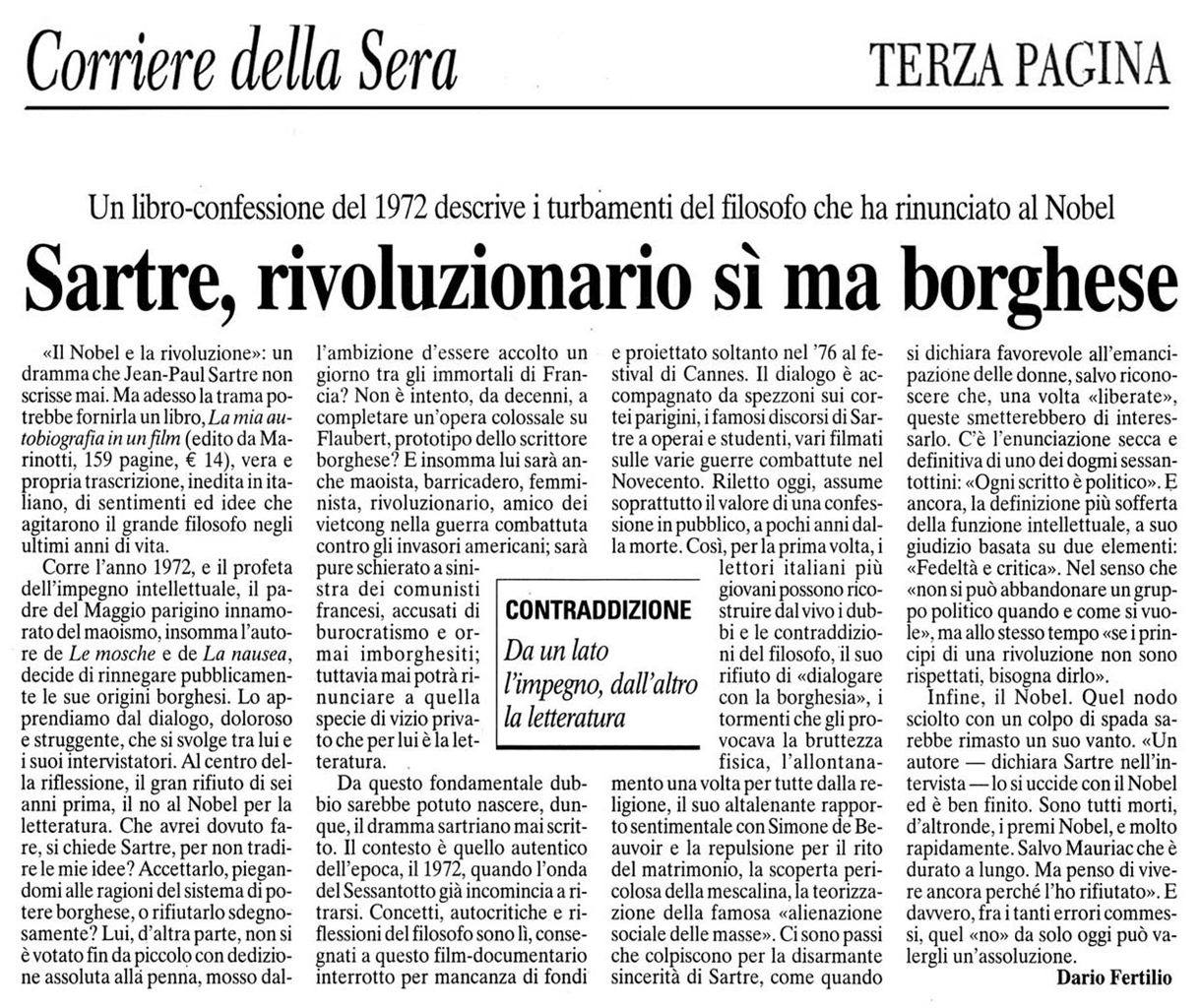 Corriere della Sera

TERZA PAGINA

Un libro-confessione del 1972 descrive i turbamenti del filosofo che ha rinunciato al Nobel

Sartre, rivoluzionario sì ma borghese

«Il Nobel e la rivoluzione»: un dramma che Jean-Paul Sartre non scrisse mai. Ma adesso la trama potrebbe fornirla un libro, La mia autobiografia in un film (edito da Marinotti, 159 pagine, € 14), vera e propria trascrizione, inedita in italiano, di sentimenti ed idee che agitarono il grande filosofo negli ultimi anni di vita.

Corre l'anno 1972, e il profeta dell'impegno intellettuale, il padre del Maggio parigino innamorato del maoismo, insomma l'autore de Le mosche e de La nausea, decide di rinnegare pubblicamente le sue origini borghesi. Lo apprendiamo dal dialogo, doloroso e struggente, che si svolge tra lui e i suoi intervistatori. Al centro della riflessione, il gran rifiuto di sei anni prima, il no al Nobel per la letteratura. Che avrei dovuto fare, si chiede Sartre, per non tradire le mie idee? Accettarlo, piegandomi alle ragioni del sistema di potere borghese, o rifiutarlo sdegnosamente? Lui, d'altra parte, non si è votato fin da piccolo con dedizione assoluta alla penna, mosso dall'ambizione d'essere accolto un giorno tra gli immortali di Francia? Non è intento, da decenni, a completare un'opera colossale su Flaubert, prototipo dello scrittore borghese? E insomma lui sarà anche maoista, barricadero, femminista, rivoluzionario, amico dei vietcong nella guerra combattuta contro gli invasori americani; sarà pure schierato a sinistra dei comunisti francesi, accusati di burocratismo e ormai imborghesiti; tuttavia mai potrà rinunciare a quella specie di vizio privato che per lui è la letteratura.

Da questo fondamentale dubbio sarebbe potuto nascere, dunque, il dramma sartriano mai scritto. Il contesto è quello autentico dell'epoca, il 1972, quando l'onda del Sessantotto già incomincia a ritrarsi. Concetti, autocritiche e riflessioni del filosofo sono lì, consegnati a questo film-documentario interrotto per mancanza di fondi e proiettato soltanto nel '76 al festival di Cannes. Il dialogo è accompagnato da spezzoni sui cortei parigini, i famosi discorsi di Sartre a operai e studenti, vari filmati sulle varie guerre combattute nel Novecento. Riletto oggi, assume soprattutto il valore di una confessione in pubblico, a pochi anni dalla morte. Così, per la prima volta, i lettori italiani più giovani possono ricostruire dal vivo i dubbi e le contraddizioni del filosofo, il suo rifiuto di «dialogare con la borghesia», i tormenti che gli provocava la bruttezza fisica, l'allontanamento una volta per tutte dalla religione, il suo altalenante rapporto sentimentale con Simone de Beauvoir e la repulsione per il rito del matrimonio, la scoperta pericolosa della mescalina, la teorizzazione della famosa «alienazione sociale delle masse». Ci sono passi che colpiscono per la disarmante sincerità di Sartre, come quando si dichiara favorevole all'emancipazione delle donne, salvo riconoscere che, una volta «liberate», queste smetterebbero di interessarlo. C'è l'enunciazione secca e definitiva di uno dei dogmi sessantottini: «Ogni scritto è politico». E ancora, la definizione più sofferta della funzione intellettuale, a suo giudizio basata su due elementi: «Fedeltà e critica». Nel senso che «non si può abbandonare un gruppo politico quando e come si vuole», ma allo stesso tempo «se i principi di una rivoluzione non sono rispettati, bisogna dirlo».

Infine, il Nobel. Quel nodo sciolto con un colpo di spada sarebbe rimasto un suo vanto. «Un autore — dichiara Sartre nell'intervista — lo si uccide con il Nobel ed è ben finito. Sono tutti morti, d'altronde, i premi Nobel, e molto rapidamente. Salvo Mauriac che è durato a lungo. Ma penso di vivere ancora perché l'ho rifiutato». E davvero, fra i tanti errori commessi, quel «no» da solo oggi può valergli un'assoluzione.

Dario Fertilio

CONTRADDIZIONE
Da un lato l'impegno, dall'altro la letteratura